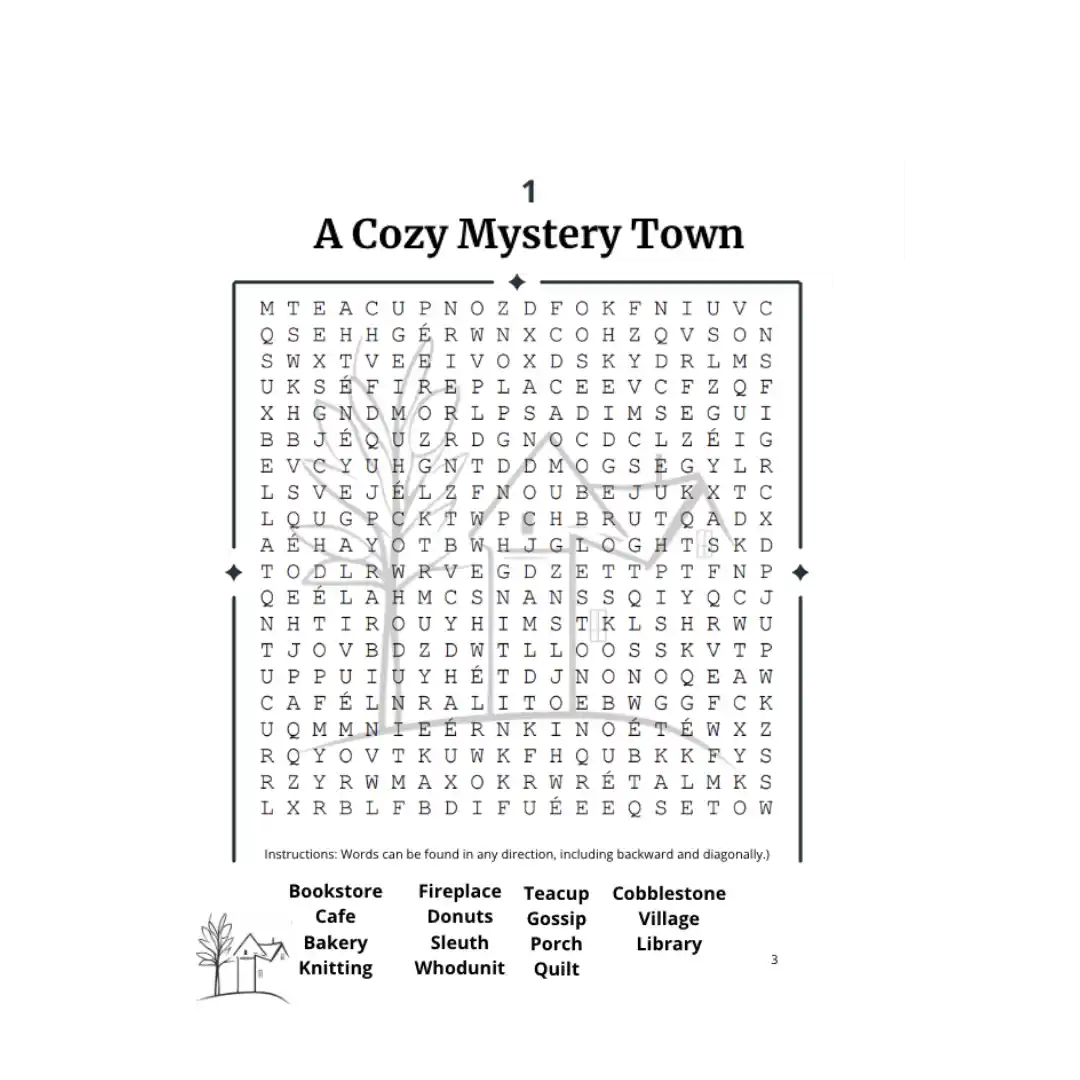 1
A Cozy Mystery Town

M T E A C U P N O Z D F O K F N I U V C
Q S E H H G É R W N X C O H Z Q V S O N
S W X T V E E I V O X D S K Y D R L M S
U K S É F I R E P L A C E E V C F Z Q F
X H G N D M O R L P S A D I M S E G U I
B B J É Q U Z R D G N O C D C L Z É I G
E V C Y U H G N T D D M O G S E G Y L R
L S V E J É L Z F N O U B E J U K X T C
L Q U G P C K T W P C H B R U T Q A D X
A É H A Y O T B W H J G L O G H T S K D
T O D L R W R V E G D Z E T T P T F N P
Q E É L A H M C S N A N S S Q I Y Q C J
N H T I R O U Y H I M S T K L S H R W U
T J O V B D Z D W T L L O O S S K V T P
U P P U I U Y H É T D J N O N O Q E A W
C A F É L N R A L I T O E B W G G F C K
U Q M M N I E É R N K I N O É T É W X Z
R Q Y O V T K U W K F H Q U B K K F Y S
R Z Y R W M A X O K R W R É T A L M K S
L X R B L F B D I F U É E E Q S E T O W

Instructions: Words can be found in any direction, including backward and diagonally.)

Bookstore
Cafe
Bakery
Knitting

Fireplace
Donuts
Sleuth
Whodunit

Teacup
Gossip
Porch
Quilt

Cobblestone
Village
Library

3